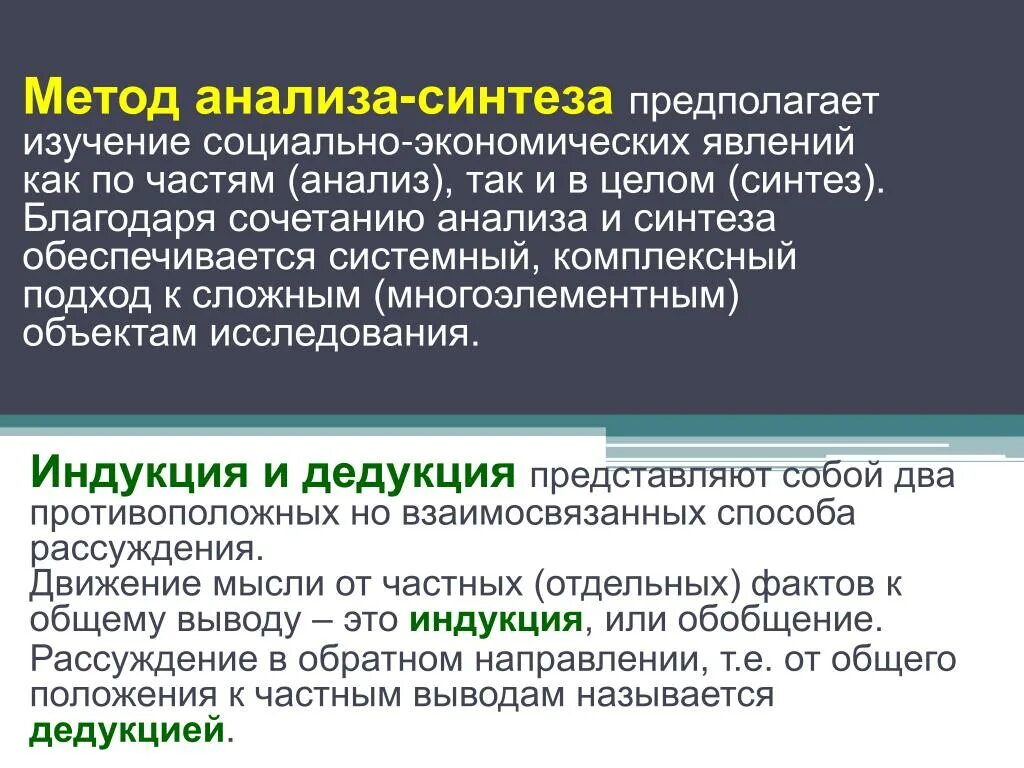 Метод анализа-синтеза предполагает изучение социально-экономических явлений как по частям (анализ), так и в целом (синтез). Благодаря сочетанию анализа и синтеза обеспечивается системный, комплексный подход к сложным (многоэлементным) объектам исследования.

Индукция и дедукция представляют собой два противоположных но взаимосвязанных способа рассуждения.
Движение мысли от частных (отдельных) фактов к общему выводу – это индукция, или обобщение.
Рассуждение в обратном направлении, т.е. от общего положения к частным выводам называется дедукцией.